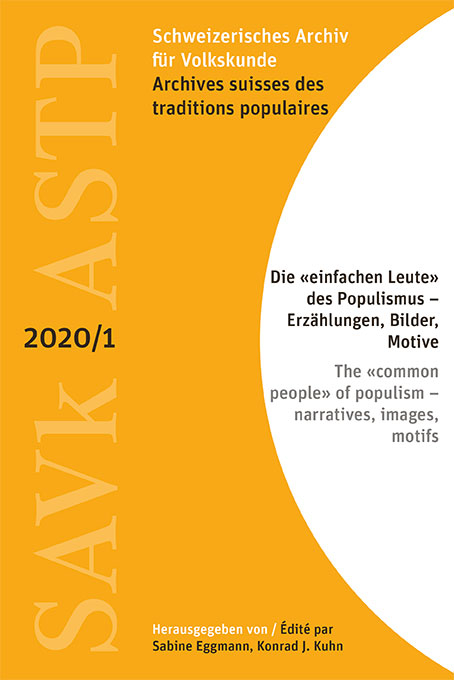 SAVk ASTP

Schweizerisches Archiv für Volkskunde
Archives suisses des traditions populaires

2020/1

Die «einfachen Leute» des Populismus – Erzählungen, Bilder, Motive

The «common people» of populism – narratives, images, motifs

Herausgegeben von / Édité par
Sabine Eggmann, Konrad J. Kuhn